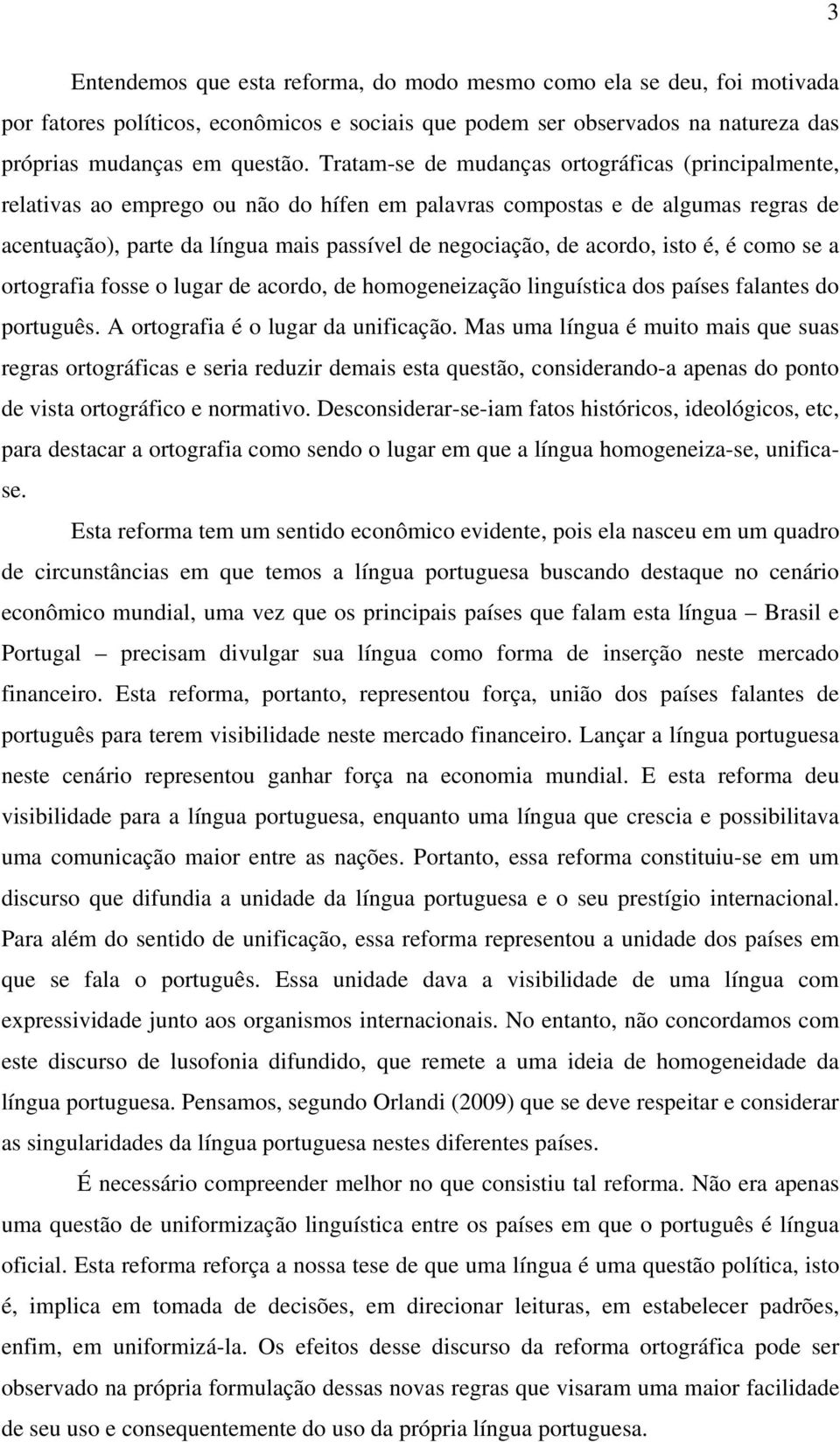 3

Entendemos que esta reforma, do modo mesmo como ela se deu, foi motivada por fatores políticos, econômicos e sociais que podem ser observados na natureza das próprias mudanças em questão. Tratam-se de mudanças ortográficas (principalmente, relativas ao emprego ou não do hífen em palavras compostas e de algumas regras de acentuação), parte da língua mais passível de negociação, de acordo, isto é, é como se a ortografia fosse o lugar de acordo, de homogeneização linguística dos países falantes do português. A ortografia é o lugar da unificação. Mas uma língua é muito mais que suas regras ortográficas e seria reduzir demais esta questão, considerando-a apenas do ponto de vista ortográfico e normativo. Desconsiderar-se-iam fatos históricos, ideológicos, etc, para destacar a ortografia como sendo o lugar em que a língua homogeneiza-se, unifica-se.

Esta reforma tem um sentido econômico evidente, pois ela nasceu em um quadro de circunstâncias em que temos a língua portuguesa buscando destaque no cenário econômico mundial, uma vez que os principais países que falam esta língua – Brasil e Portugal – precisam divulgar sua língua como forma de inserção neste mercado financeiro. Esta reforma, portanto, representou força, união dos países falantes de português para terem visibilidade neste mercado financeiro. Lançar a língua portuguesa neste cenário representou ganhar força na economia mundial. E esta reforma deu visibilidade para a língua portuguesa, enquanto uma língua que crescia e possibilitava uma comunicação maior entre as nações. Portanto, essa reforma constituiu-se em um discurso que difundia a unidade da língua portuguesa e o seu prestígio internacional. Para além do sentido de unificação, essa reforma representou a unidade dos países em que se fala o português. Essa unidade dava a visibilidade de uma língua com expressividade junto aos organismos internacionais. No entanto, não concordamos com este discurso de lusofonia difundido, que remete a uma ideia de homogeneidade da língua portuguesa. Pensamos, segundo Orlandi (2009) que se deve respeitar e considerar as singularidades da língua portuguesa nestes diferentes países.

É necessário compreender melhor no que consistiu tal reforma. Não era apenas uma questão de uniformização linguística entre os países em que o português é língua oficial. Esta reforma reforça a nossa tese de que uma língua é uma questão política, isto é, implica em tomada de decisões, em direcionar leituras, em estabelecer padrões, enfim, em uniformizá-la. Os efeitos desse discurso da reforma ortográfica pode ser observado na própria formulação dessas novas regras que visaram uma maior facilidade de seu uso e consequentemente do uso da própria língua portuguesa.